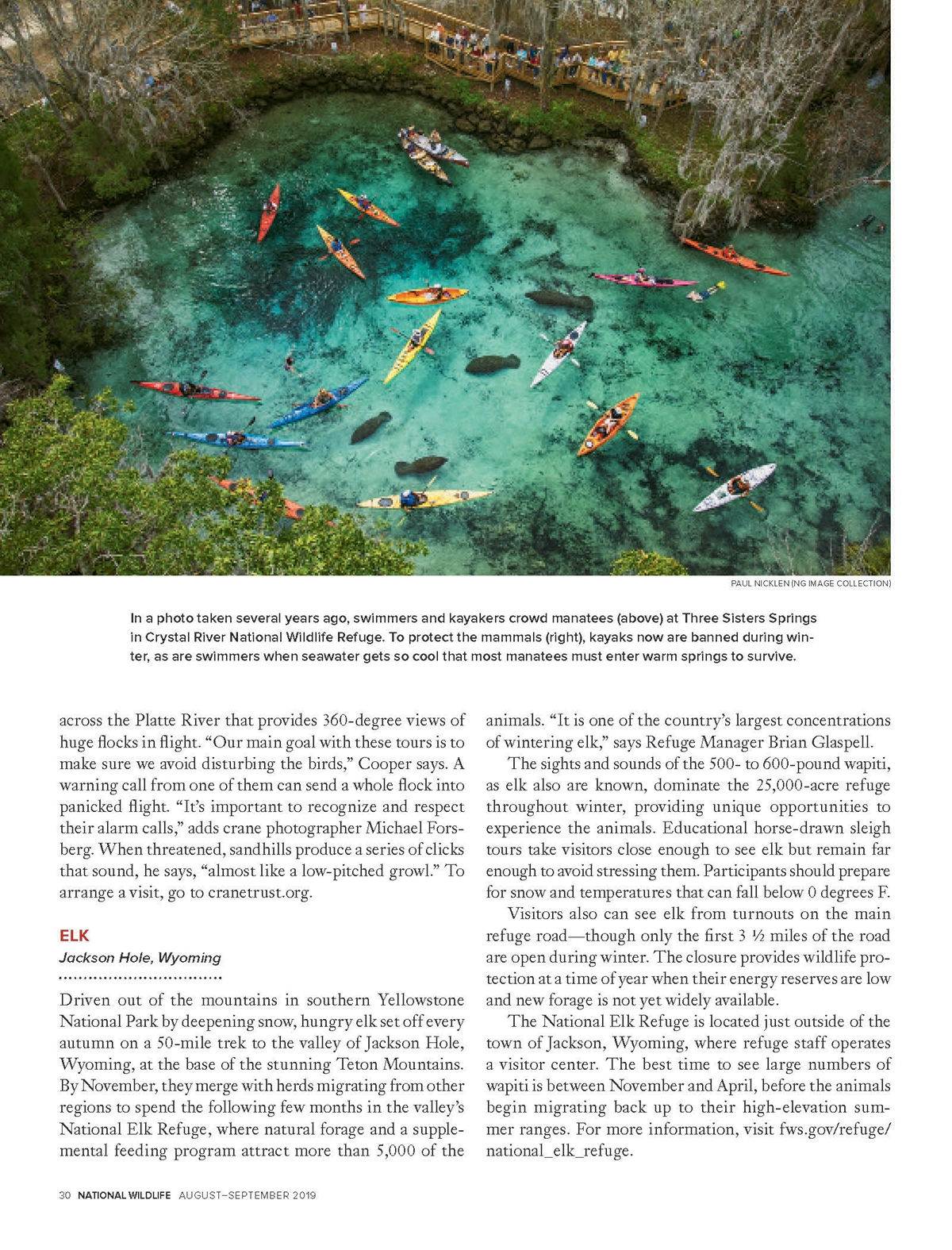 PAUL NICKLEN (NG IMAGE COLLECTION)

In a photo taken several years ago, swimmers and kayakers crowd manatees (above) at Three Sisters Springs in Crystal River National Wildlife Refuge. To protect the mammals (right), kayaks now are banned during winter, as are swimmers when seawater gets so cool that most manatees must enter warm springs to survive.

across the Platte River that provides 360-degree views of huge flocks in flight. “Our main goal with these tours is to make sure we avoid disturbing the birds,” Cooper says. A warning call from one of them can send a whole flock into panicked flight. “It’s important to recognize and respect their alarm calls,” adds crane photographer Michael Forsberg. When threatened, sandhills produce a series of clicks that sound, he says, “almost like a low-pitched growl.” To arrange a visit, go to cranetrust.org.

ELK

Jackson Hole, Wyoming

Driven out of the mountains in southern Yellowstone National Park by deepening snow, hungry elk set off every autumn on a 50-mile trek to the valley of Jackson Hole, Wyoming, at the base of the stunning Teton Mountains. By November, they merge with herds migrating from other regions to spend the following few months in the valley’s National Elk Refuge, where natural forage and a supplemental feeding program attract more than 5,000 of the animals. “It is one of the country’s largest concentrations of wintering elk,” says Refuge Manager Brian Glaspell.

The sights and sounds of the 500- to 600-pound wapiti, as elk also are known, dominate the 25,000-acre refuge throughout winter, providing unique opportunities to experience the animals. Educational horse-drawn sleigh tours take visitors close enough to see elk but remain far enough to avoid stressing them. Participants should prepare for snow and temperatures that can fall below 0 degrees F.

Visitors also can see elk from turnouts on the main refuge road—though only the first 3 ½ miles of the road are open during winter. The closure provides wildlife protection at a time of year when their energy reserves are low and new forage is not yet widely available.

The National Elk Refuge is located just outside of the town of Jackson, Wyoming, where refuge staff operates a visitor center. The best time to see large numbers of wapiti is between November and April, before the animals begin migrating back up to their high-elevation summer ranges. For more information, visit fws.gov/refuge/national_elk_refuge.

30 NATIONAL WILDLIFE AUGUST–SEPTEMBER 2019